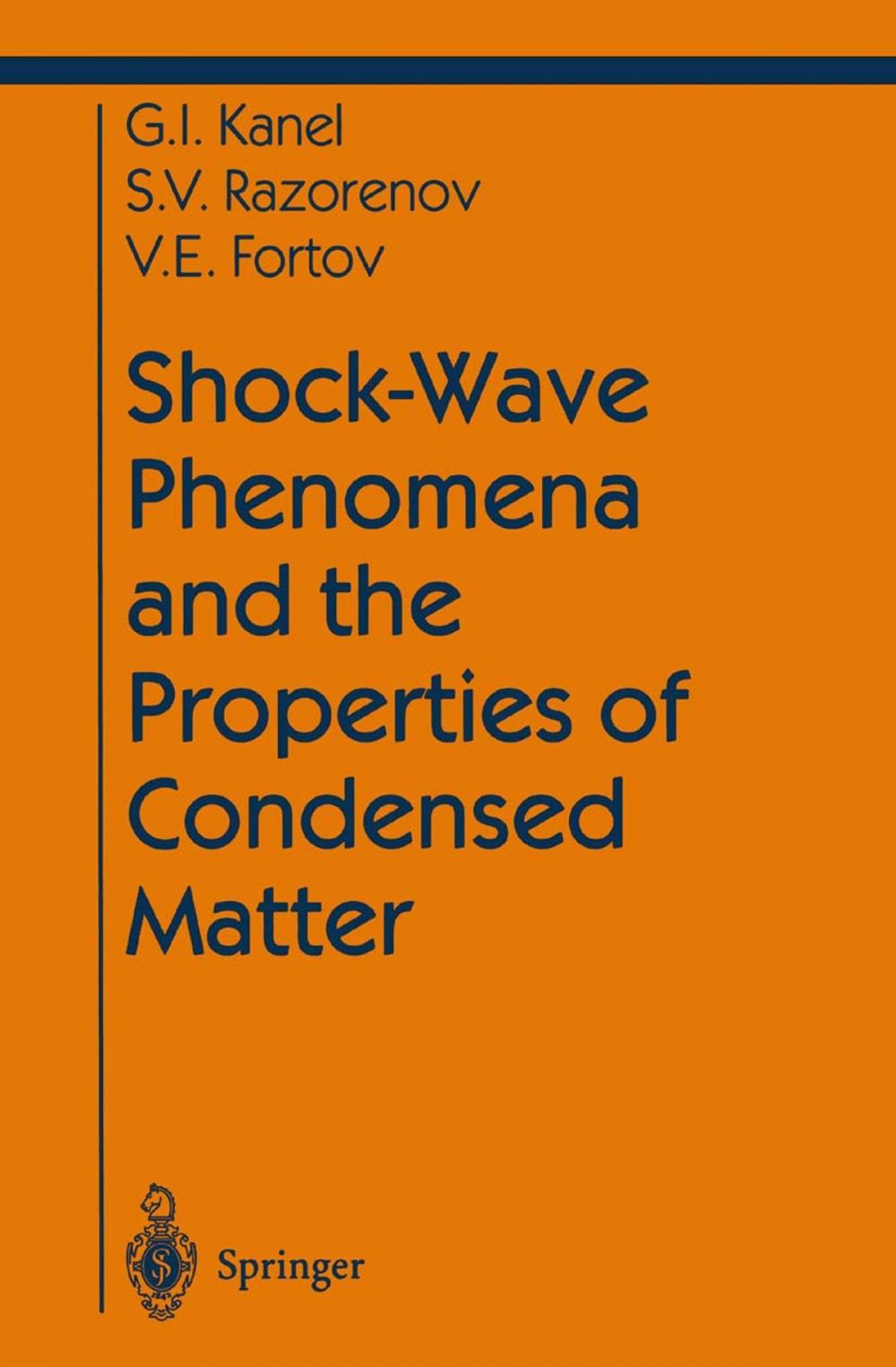 G.I. Kanel
S.V. Razorenov
V.E. Fortov

Shock-Wave Phenomena and the Properties of Condensed Matter

Springer